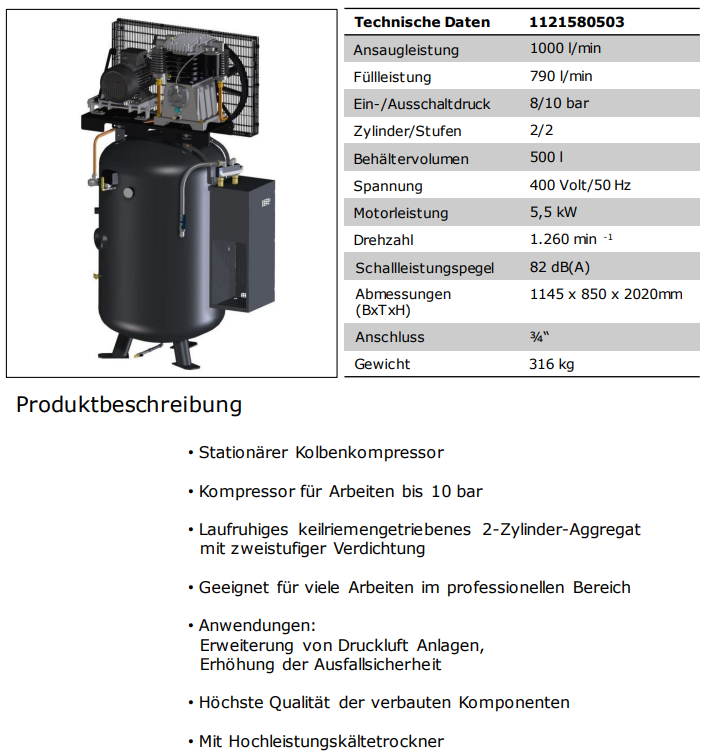 | Technische Daten | 1121580503 |
|---|---|
| Ansaugleistung | 1000 l/min |
| Füllleistung | 790 l/min |
| Ein-/Ausschaltdruck | 8/10 bar |
| Zylinder/Stufen | 2/2 |
| Behältervolumen | 500 l |
| Spannung | 400 Volt/50 Hz |
| Motorleistung | 5,5 kW |
| Drehzahl | 1.260 min $^{-1}$ |
| Schallleistungspegel | 82 dB(A) |
| Abmessungen (BxTxH) | 1145 x 850 x 2020mm |
| Anschluss | ¾" |
| Gewicht | 316 kg |

Produktbeschreibung

• Stationärer Kolbenkompressor

• Kompressor für Arbeiten bis 10 bar

• Laufruhiges keilriemengetriebenes 2-Zylinder-Aggregat mit zweistufiger Verdichtung

• Geeignet für viele Arbeiten im professionellen Bereich

• Anwendungen:
Erweiterung von Druckluft Anlagen,
Erhöhung der Ausfallsicherheit

• Höchste Qualität der verbauten Komponenten

• Mit Hochleistungskältetrockner